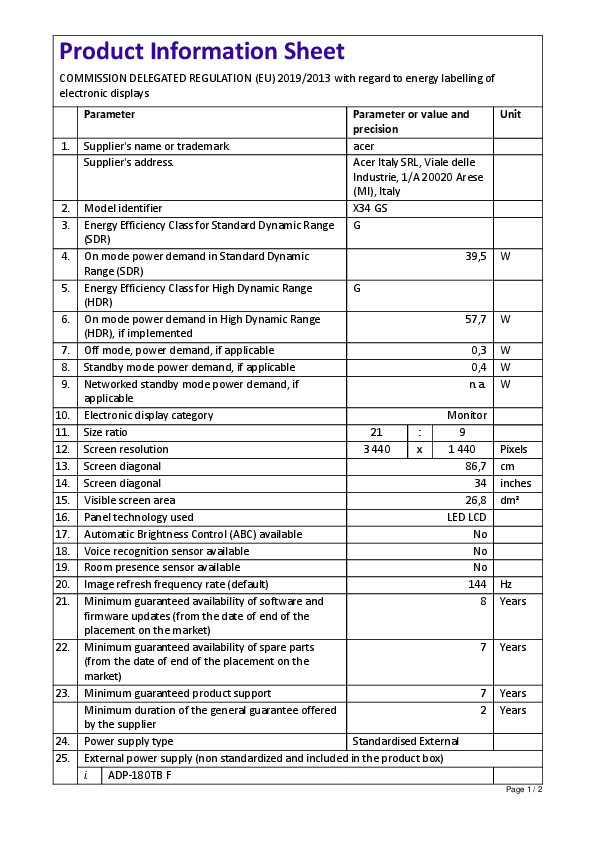 Product Information Sheet

COMMISSION DELEGATED REGULATION (EU) 2019/2013 with regard to energy labelling of electronic displays

|  | Parameter | Parameter or value and precision | | | Unit |
|---|---|---|---|---|---|
| 1. | Supplier's name or trademark | acer | | | |
|  | Supplier's address. | Acer Italy SRL, Viale delle Industrie, 1/A 20020 Arese (MI), Italy | | | |
| 2. | Model identifier | X34 GS | | | |
| 3. | Energy Efficiency Class for Standard Dynamic Range (SDR) | G | | | |
| 4. | On mode power demand in Standard Dynamic Range (SDR) | 39,5 | | | W |
| 5. | Energy Efficiency Class for High Dynamic Range (HDR) | G | | | |
| 6. | On mode power demand in High Dynamic Range (HDR), if implemented | 57,7 | | | W |
| 7. | Off mode, power demand, if applicable | 0,3 | | | W |
| 8. | Standby mode power demand, if applicable | 0,4 | | | W |
| 9. | Networked standby mode power demand, if applicable | n.a. | | | W |
| 10. | Electronic display category | Monitor | | | |
| 11. | Size ratio | 21 | : | 9 | |
| 12. | Screen resolution | 3 440 | x | 1 440 | Pixels |
| 13. | Screen diagonal | 86,7 | | | cm |
| 14. | Screen diagonal | 34 | | | inches |
| 15. | Visible screen area | 26,8 | | | dm² |
| 16. | Panel technology used | LED LCD | | | |
| 17. | Automatic Brightness Control (ABC) available | No | | | |
| 18. | Voice recognition sensor available | No | | | |
| 19. | Room presence sensor available | No | | | |
| 20. | Image refresh frequency rate (default) | 144 | | | Hz |
| 21. | Minimum guaranteed availability of software and firmware updates (from the date of end of the placement on the market) | 8 | | | Years |
| 22. | Minimum guaranteed availability of spare parts (from the date of end of the placement on the market) | 7 | | | Years |
| 23. | Minimum guaranteed product support | 7 | | | Years |
|  | Minimum duration of the general guarantee offered by the supplier | 2 | | | Years |
| 24. | Power supply type | Standardised External | | | |
| 25. | External power supply (non standardized and included in the product box) | | | | |
|  | i ADP-180TB F | | | | |

Page 1 / 2